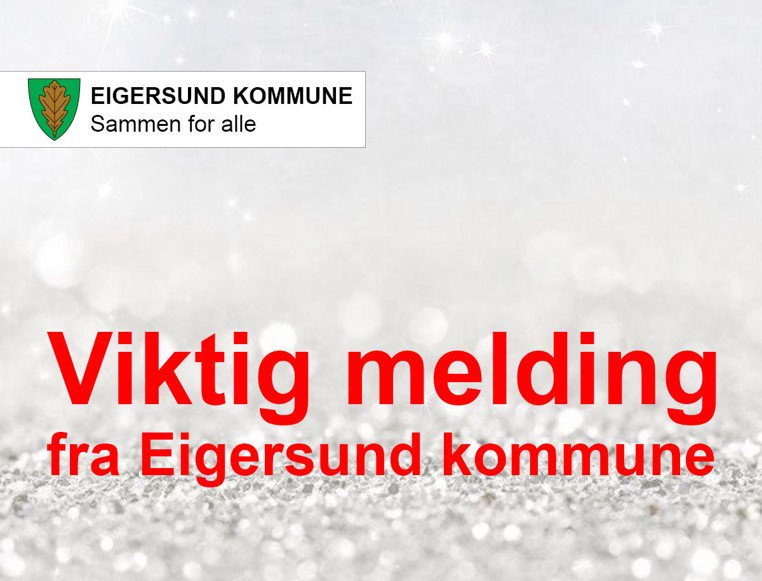 EIGERSUND KOMMUNE
Sammen for alle

Viktig melding
fra Eigersund kommune